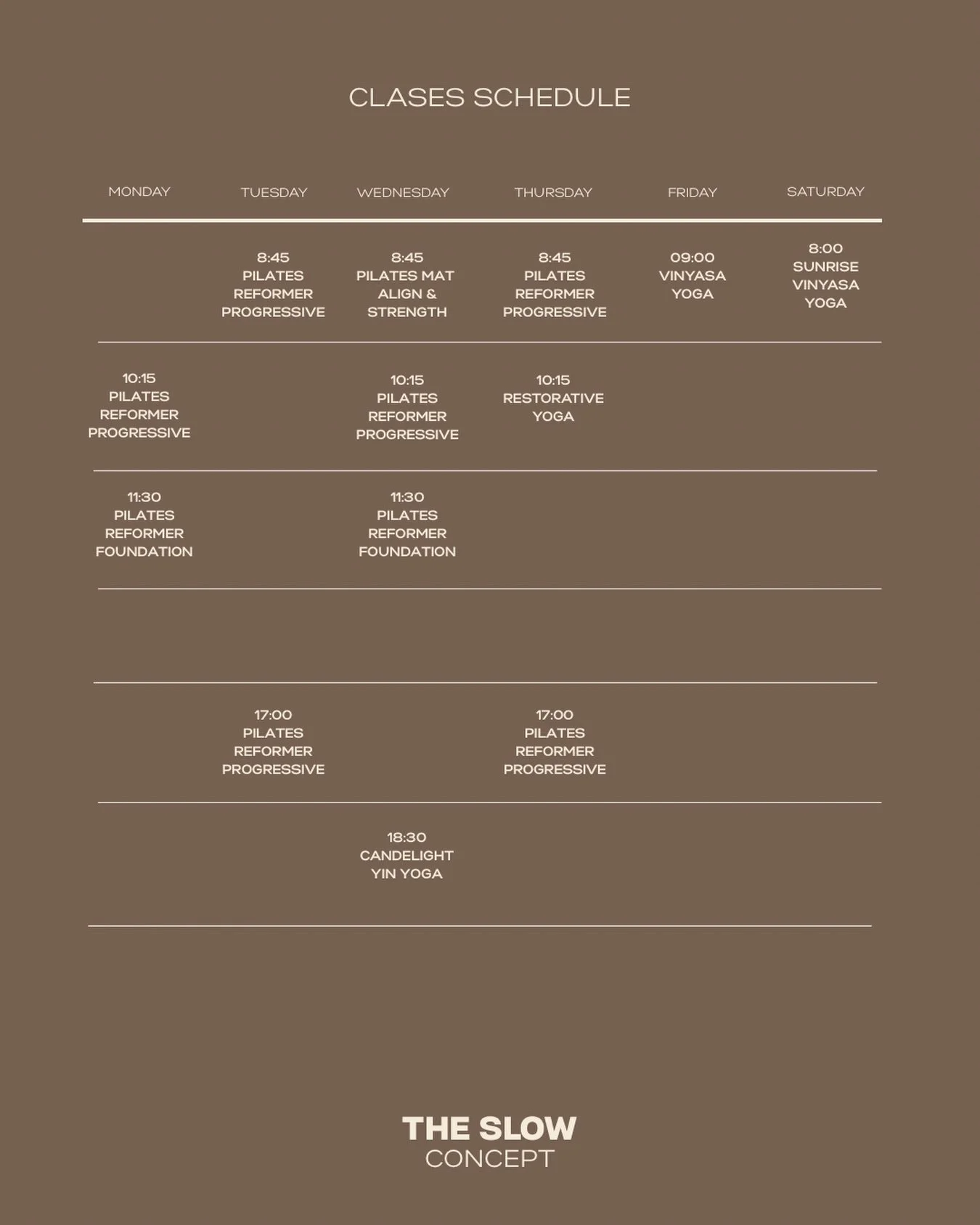 CLASES SCHEDULE

| MONDAY | TUESDAY | WEDNESDAY | THURSDAY | FRIDAY | SATURDAY |
|---|---|---|---|---|---|
| | 8:45 PILATES REFORMER PROGRESSIVE | 8:45 PILATES MAT ALIGN & STRENGTH | 8:45 PILATES REFORMER PROGRESSIVE | 09:00 VINYASA YOGA | 8:00 SUNRISE VINYASA YOGA |
| 10:15 PILATES REFORMER PROGRESSIVE | | 10:15 PILATES REFORMER PROGRESSIVE | 10:15 RESTORATIVE YOGA | | |
| 11:30 PILATES REFORMER FOUNDATION | | 11:30 PILATES REFORMER FOUNDATION | | | |
| | | | | | |
| | 17:00 PILATES REFORMER PROGRESSIVE | | 17:00 PILATES REFORMER PROGRESSIVE | | |
| | | 18:30 CANDELIGHT YIN YOGA | | | |

THE SLOW
CONCEPT